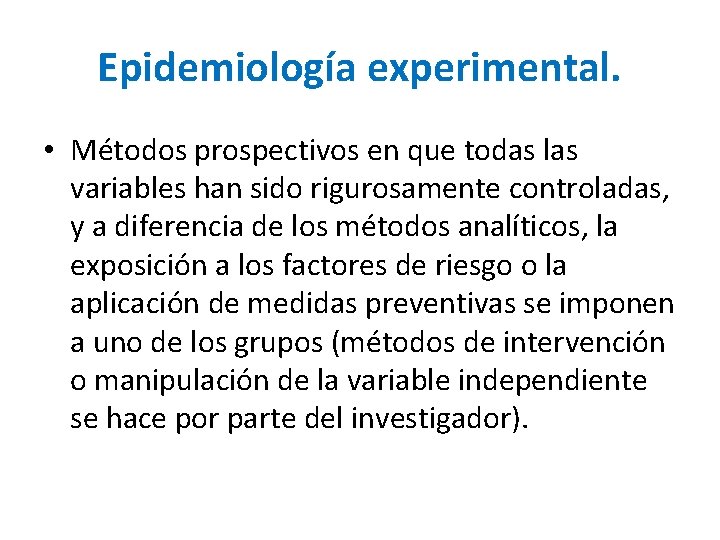 Epidemiología experimental.

• Métodos prospectivos en que todas las variables han sido rigurosamente controladas, y a diferencia de los métodos analíticos, la exposición a los factores de riesgo o la aplicación de medidas preventivas se imponen a uno de los grupos (métodos de intervención o manipulación de la variable independiente se hace por parte del investigador).